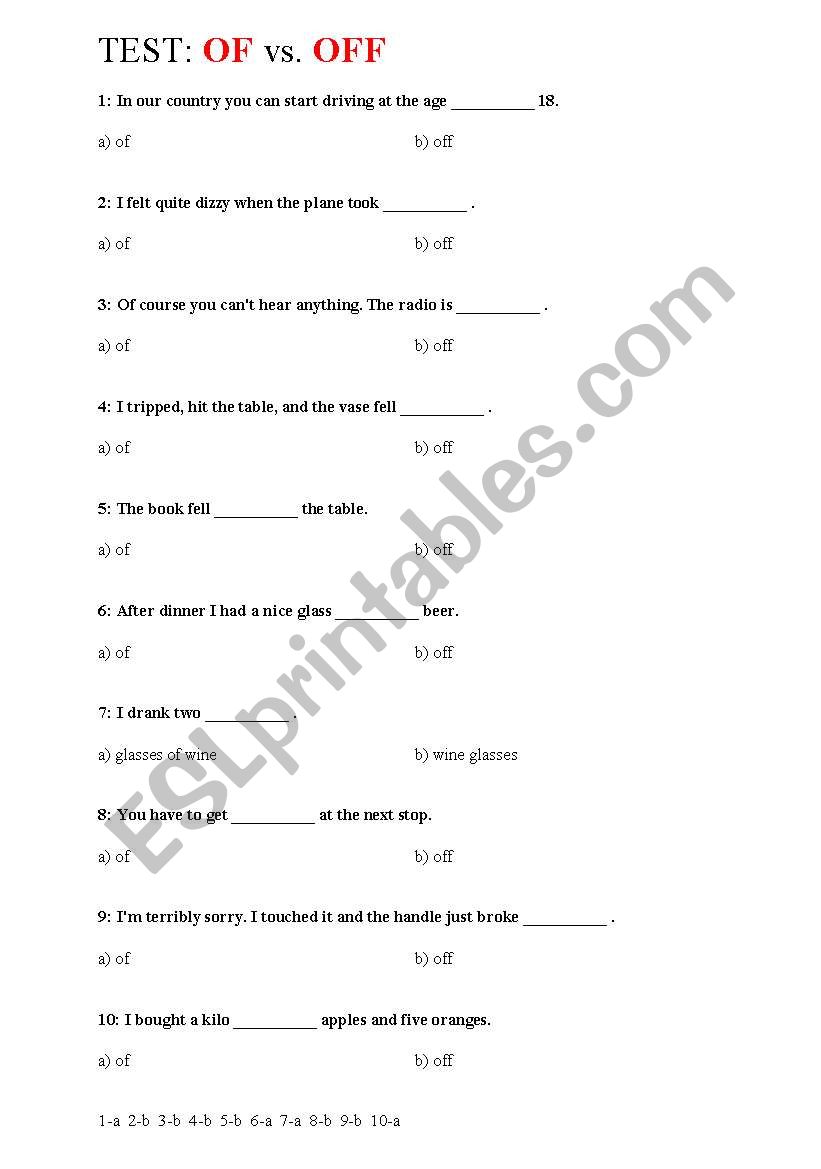 TEST: OF vs. OFF

1: In our country you can start driving at the age __________ 18.

a) of b) off

2: I felt quite dizzy when the plane took __________ .

a) of b) off

3: Of course you can't hear anything. The radio is __________ .

a) of b) off

4: I tripped, hit the table, and the vase fell __________ .

a) of b) off

5: The book fell __________ the table.

a) of b) off

6: After dinner I had a nice glass __________ beer.

a) of b) off

7: I drank two __________ .

a) glasses of wine b) wine glasses

8: You have to get __________ at the next stop.

a) of b) off

9: I'm terribly sorry. I touched it and the handle just broke __________ .

a) of b) off

10: I bought a kilo __________ apples and five oranges.

a) of b) off

1-a 2-b 3-b 4-b 5-b 6-a 7-a 8-b 9-b 10-a

ESLprintables.com